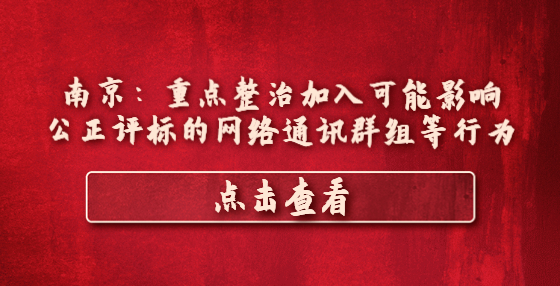 南京：重点整治加入可能影响公正评标的网络通讯群组等行为

点击查看